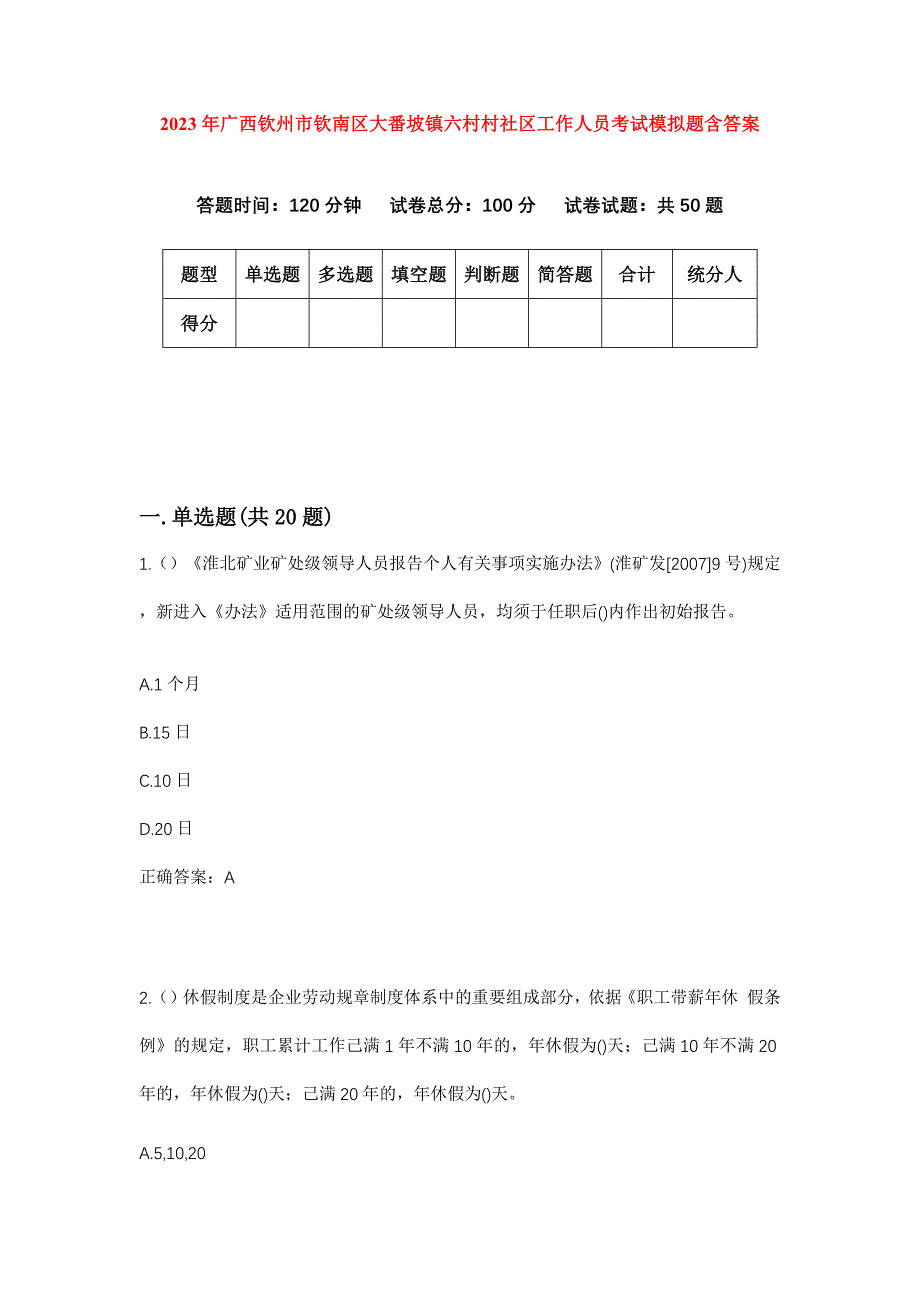 2023年广西钦州市钦南区大番坡镇六村村社区工作人员考试模拟题含答案

答题时间：120分钟　　试卷总分：100分　　试卷试题：共50题

| 题型 | 单选题 | 多选题 | 填空题 | 判断题 | 简答题 | 合计 | 统分人 |
|---|---|---|---|---|---|---|---|
| 得分 | | | | | | | |

一.单选题(共20题)

1.()《淮北矿业矿处级领导人员报告个人有关事项实施办法》(淮矿发[2007]9号)规定，新进入《办法》适用范围的矿处级领导人员，均须于任职后()内作出初始报告。

A.1个月

B.15日

C.10日

D.20日

正确答案：A

2.()休假制度是企业劳动规章制度体系中的重要组成部分，依据《职工带薪年休 假条例》的规定，职工累计工作已满1年不满10年的，年休假为()天；已满10年不满20年的，年休假为()天；已满20年的，年休假为()天。

A.5,10,20